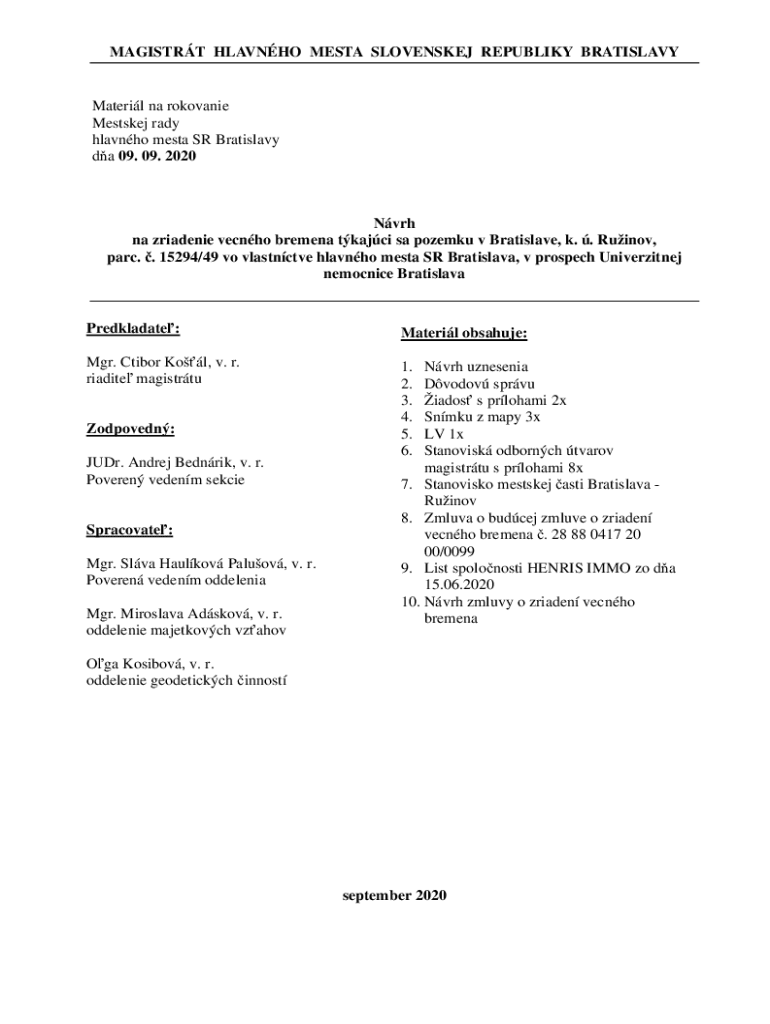 MAGISTRÁT HLAVNÉHO MESTA SLOVENSKEJ REPUBLIKY BRATISLAVY

Materiál na rokovanie
Mestskej rady
hlavného mesta SR Bratislavy
dňa 09. 09. 2020

Návrh
na zriadenie vecného bremena týkajúci sa pozemku v Bratislave, k. ú. Ružinov, parc. č. 15294/49 vo vlastníctve hlavného mesta SR Bratislava, v prospech Univerzitnej nemocnice Bratislava

Predkladateľ:

Mgr. Ctibor Košťál, v. r.
riaditeľ magistrátu

Zodpovedný:

JUDr. Andrej Bednárik, v. r.
Poverený vedením sekcie

Spracovateľ:

Mgr. Sláva Haulíková Palušová, v. r.
Poverená vedením oddelenia

Mgr. Miroslava Adásková, v. r.
oddelenie majetkových vzťahov

Oľga Kosibová, v. r.
oddelenie geodetických činností

Materiál obsahuje:

1. Návrh uznesenia
2. Dôvodovú správu
3. Žiadosť s prílohami 2x
4. Snímku z mapy 3x
5. LV 1x
6. Stanoviská odborných útvarov magistrátu s prílohami 8x
7. Stanovisko mestskej časti Bratislava - Ružinov
8. Zmluva o budúcej zmluve o zriadení vecného bremena č. 28 88 0417 20 00/0099
9. List spoločnosti HENRIS IMMO zo dňa 15.06.2020
10. Návrh zmluvy o zriadení vecného bremena

september 2020